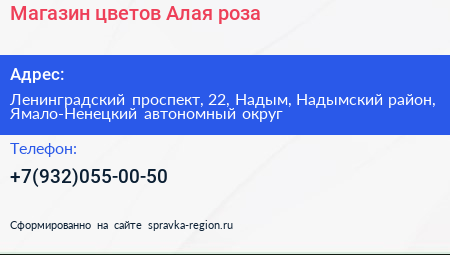 Магазин цветов Алая роза

Адрес:

Ленинградский проспект, 22, Надым, Надымский район, Ямало-Ненецкий автономный округ

Телефон:

+7(932)055-00-50

Сформированно на сайте spravka-region.ru